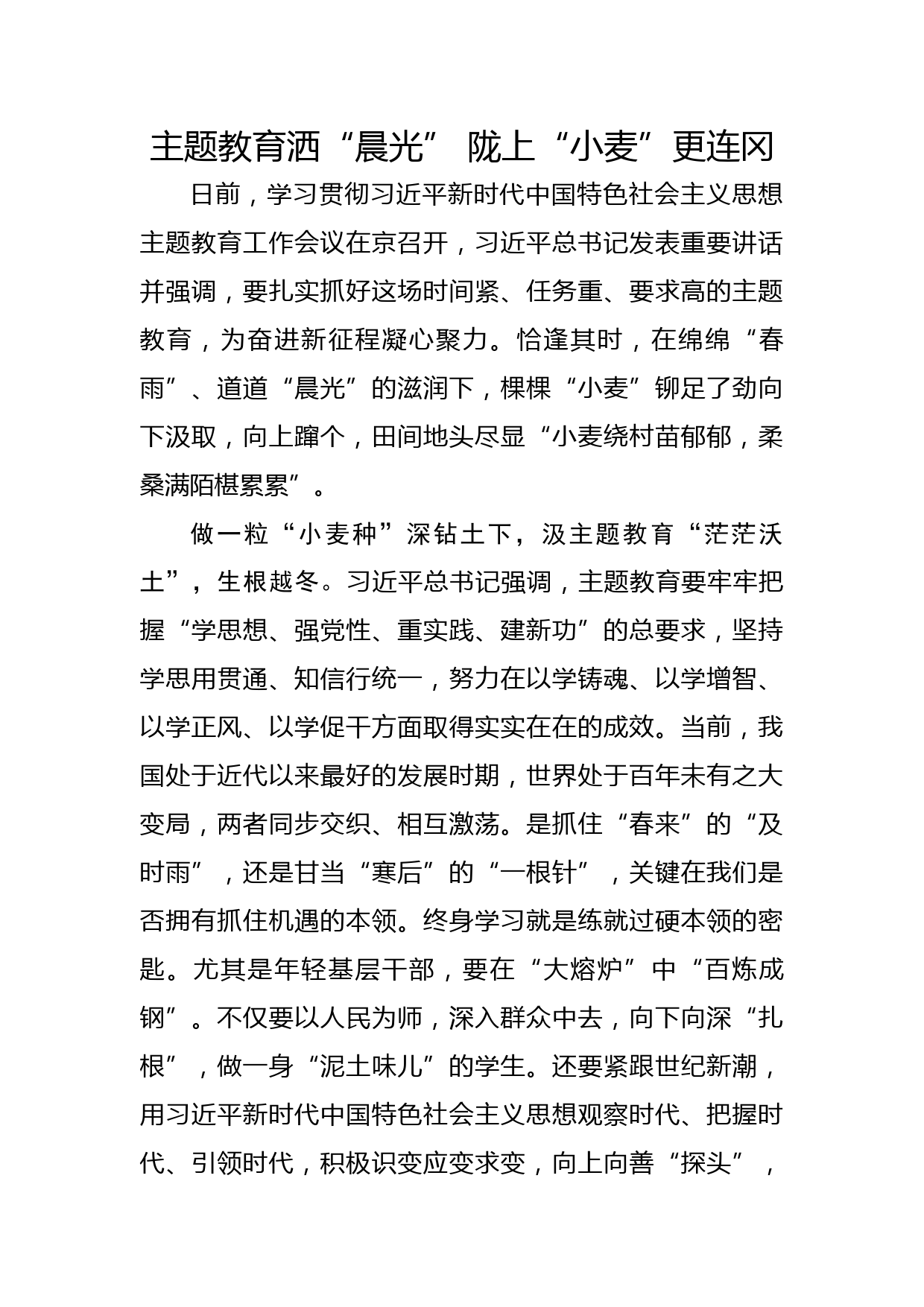 主题教育洒“晨光” 陇上“小麦”更连冈

日前，学习贯彻习近平新时代中国特色社会主义思想主题教育工作会议在京召开，习近平总书记发表重要讲话并强调，要扎实抓好这场时间紧、任务重、要求高的主题教育，为奋进新征程凝心聚力。恰逢其时，在绵绵“春雨”、道道“晨光”的滋润下，棵棵“小麦”铆足了劲向下汲取，向上蹿个，田间地头尽显“小麦绕村苗郁郁，柔桑满陌椹累累”。

做一粒“小麦种”深钻土下，汲主题教育“茫茫沃土”，生根越冬。习近平总书记强调，主题教育要牢牢把握“学思想、强党性、重实践、建新功”的总要求，坚持学思用贯通、知信行统一，努力在以学铸魂、以学增智、以学正风、以学促干方面取得实实在在的成效。当前，我国处于近代以来最好的发展时期，世界处于百年未有之大变局，两者同步交织、相互激荡。是抓住“春来”的“及时雨”，还是甘当“寒后”的“一根针”，关键在我们是否拥有抓住机遇的本领。终身学习就是练就过硬本领的密匙。尤其是年轻基层干部，要在“大熔炉”中“百炼成钢”。不仅要以人民为师，深入群众中去，向下向深“扎根”，做一身“泥土味儿”的学生。还要紧跟世纪新潮，用习近平新时代中国特色社会主义思想观察时代、把握时代、引领时代，积极识变应变求变，向上向善“探头”，